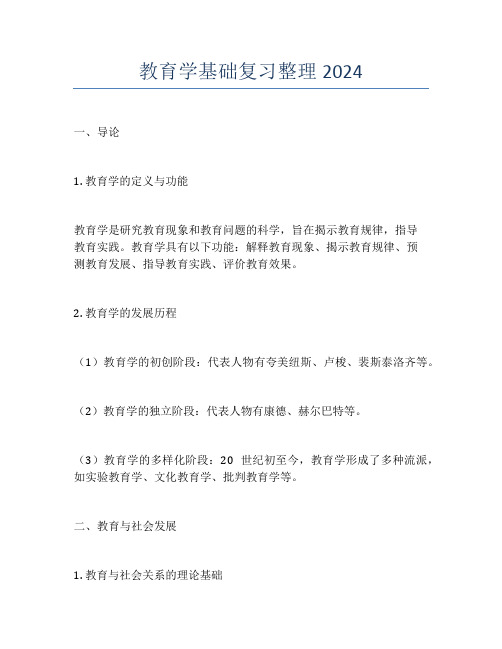 教育学基础复习整理 2024

一、导论

1. 教育学的定义与功能

教育学是研究教育现象和教育问题的科学，旨在揭示教育规律，指导教育实践。教育学具有以下功能：解释教育现象、揭示教育规律、预测教育发展、指导教育实践、评价教育效果。

2. 教育学的发展历程

（1）教育学的初创阶段：代表人物有夸美纽斯、卢梭、裴斯泰洛齐等。

（2）教育学的独立阶段：代表人物有康德、赫尔巴特等。

（3）教育学的多样化阶段：20 世纪初至今，教育学形成了多种流派，如实验教育学、文化教育学、批判教育学等。

二、教育与社会发展

1. 教育与社会关系的理论基础